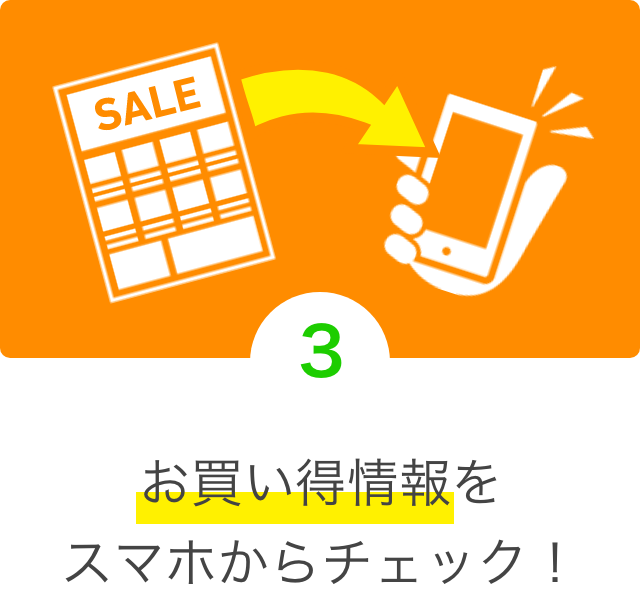 SALE

3

お買い得情報を
スマホからチェック！